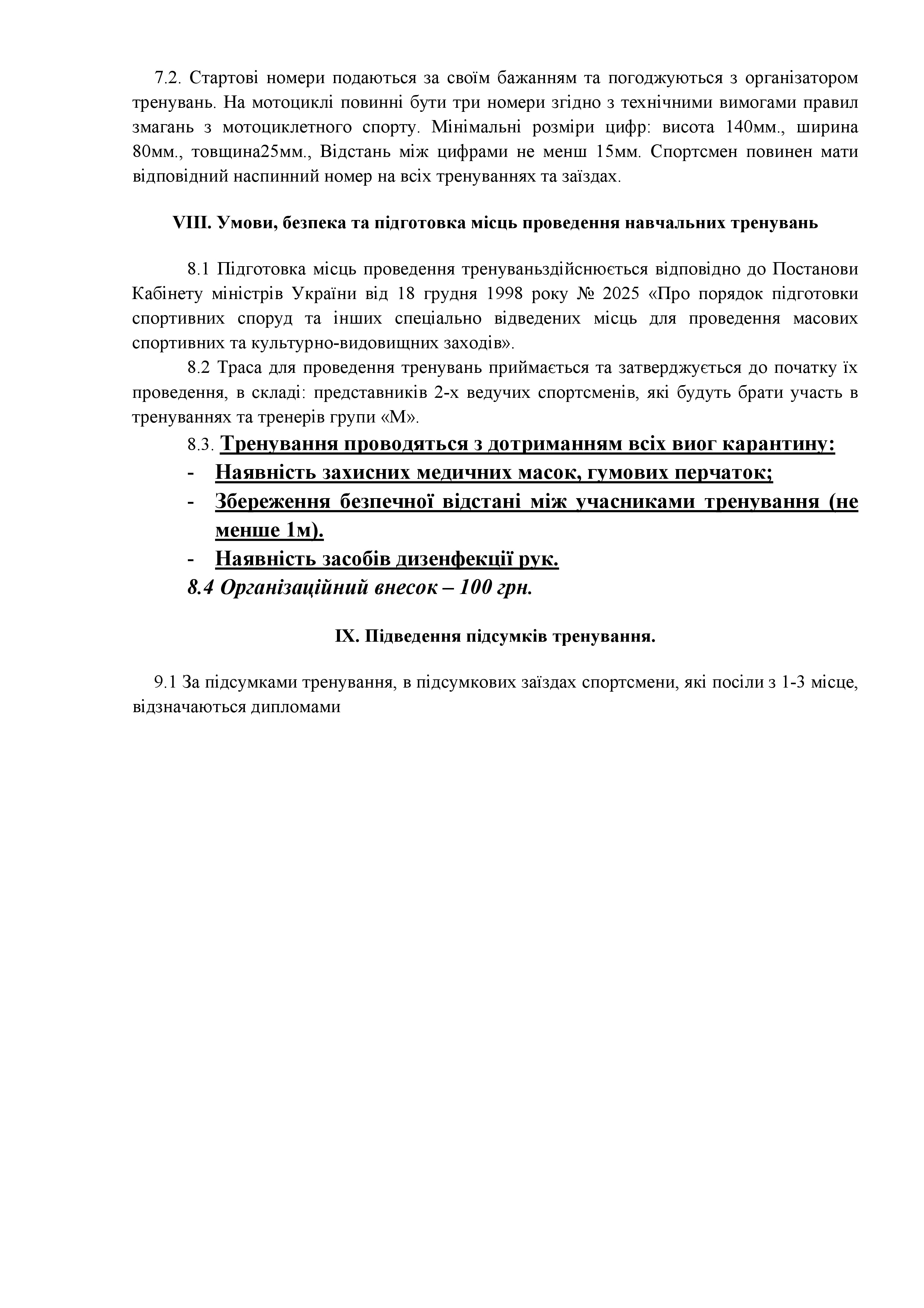 7.2. Стартові номери подаються за своїм бажанням та погоджуються з організатором тренувань. На мотоциклі повинні бути три номери згідно з технічними вимогами правил змагань з мотоциклетного спорту. Мінімальні розміри цифр: висота 140мм., ширина 80мм., товщина25мм., Відстань між цифрами не менш 15мм. Спортсмен повинен мати відповідний наспинний номер на всіх тренуваннях та заїздах.

VIII. Умови, безпека та підготовка місць проведення навчальних тренувань

8.1 Підготовка місць проведення тренуваньздійснюється відповідно до Постанови Кабінету міністрів України від 18 грудня 1998 року № 2025 «Про порядок підготовки спортивних споруд та інших спеціально відведених місць для проведення масових спортивних та культурно-видовищних заходів».

8.2 Траса для проведення тренувань приймається та затверджується до початку їх проведення, в складі: представників 2-х ведучих спортсменів, які будуть брати участь в тренуваннях та тренерів групи «М».

8.3. Тренування проводяться з дотриманням всіх виог карантину:
- Наявність захисних медичних масок, гумових перчаток;
- Збереження безпечної відстані між учасниками тренування (не менше 1м).
- Наявність засобів дизенфекції рук.

8.4 Організаційний внесок – 100 грн.

IX. Підведення підсумків тренування.

9.1 За підсумками тренування, в підсумкових заїздах спортсмени, які посіли з 1-3 місце, відзначаються дипломами